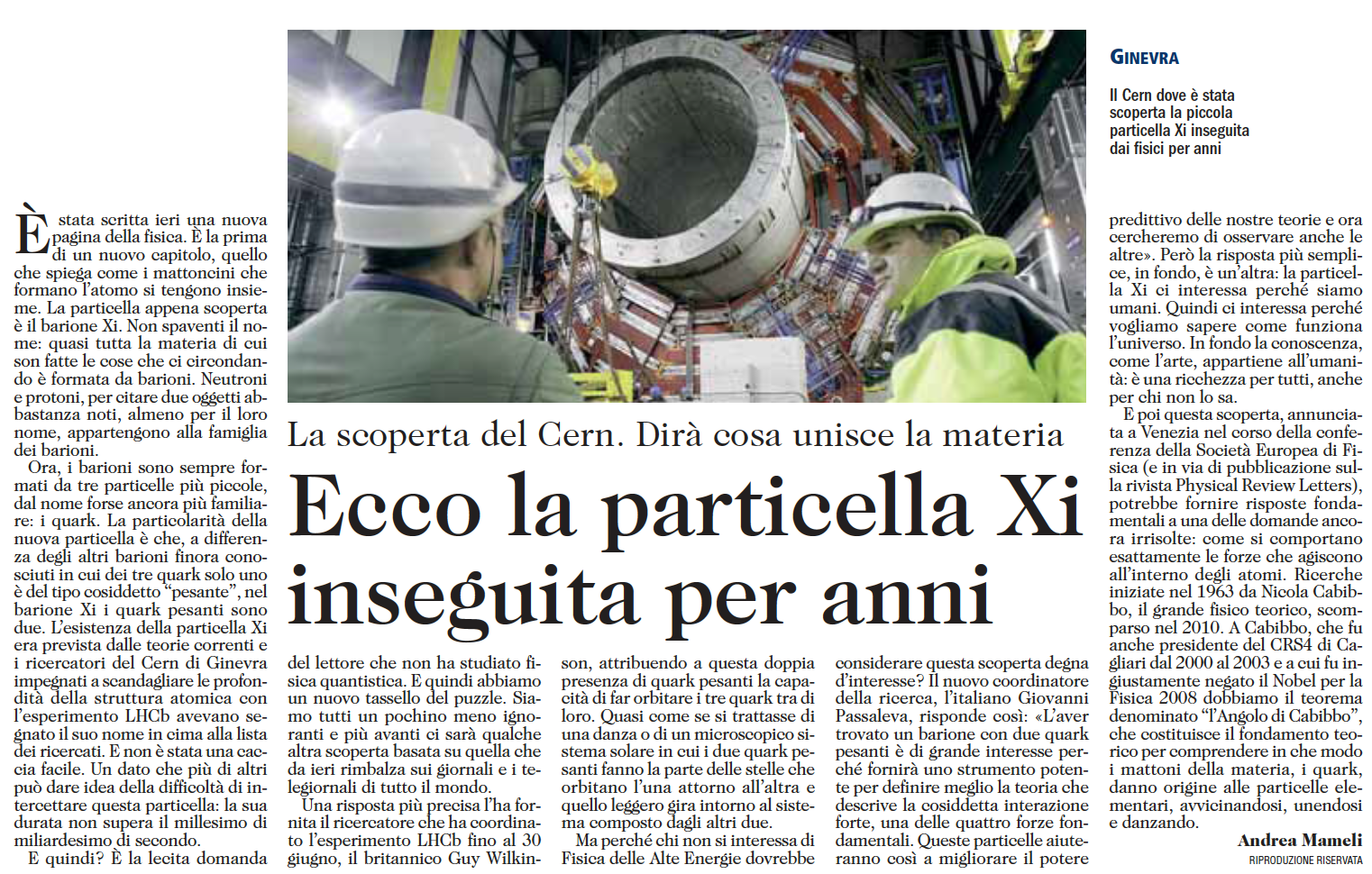 GINEVRA

Il Cern dove è stata scoperta la piccola particella Xi inseguita dai fisici per anni

La scoperta del Cern. Dirà cosa unisce la materia

Ecco la particella Xi inseguita per anni

È stata scritta ieri una nuova pagina della fisica. È la prima di un nuovo capitolo, quello che spiega come i mattoncini che formano l'atomo si tengono insieme. La particella appena scoperta è il barione Xi. Non spaventi il nome: quasi tutta la materia di cui son fatte le cose che ci circondando è formata da barioni. Neutroni e protoni, per citare due oggetti abbastanza noti, almeno per il loro nome, appartengono alla famiglia dei barioni.

Ora, i barioni sono sempre formati da tre particelle più piccole, dal nome forse ancora più familiare: i quark. La particolarità della nuova particella è che, a differenza degli altri barioni finora conosciuti in cui dei tre quark solo uno è del tipo cosiddetto "pesante", nel barione Xi i quark pesanti sono due. L'esistenza della particella Xi era prevista dalle teorie correnti e i ricercatori del Cern di Ginevra impegnati a scandagliare le profondità della struttura atomica con l'esperimento LHCb avevano segnato il suo nome in cima alla lista dei ricercati. E non è stata una caccia facile. Un dato che più di altri può dare idea della difficoltà di intercettare questa particella: la sua durata non supera il millesimo di miliardesimo di secondo.

E quindi? È la lecita domanda del lettore che non ha studiato fisica quantistica. E quindi abbiamo un nuovo tassello del puzzle. Siamo tutti un pochino meno ignoranti e più avanti ci sarà qualche altra scoperta basata su quella che da ieri rimbalza sui giornali e i telegiornali di tutto il mondo.

Una risposta più precisa l'ha fornita il ricercatore che ha coordinato l'esperimento LHCb fino al 30 giugno, il britannico Guy Wilkinson, attribuendo a questa doppia presenza di quark pesanti la capacità di far orbitare i tre quark tra di loro. Quasi come se si trattasse di una danza o di un microscopico sistema solare in cui i due quark pesanti fanno la parte delle stelle che orbitano l'una attorno all'altra e quello leggero gira intorno al sistema composto dagli altri due.

Ma perché chi non si interessa di Fisica delle Alte Energie dovrebbe considerare questa scoperta degna d'interesse? Il nuovo coordinatore della ricerca, l'italiano Giovanni Passaleva, risponde così: «L'aver trovato un barione con due quark pesanti è di grande interesse perché fornirà uno strumento potente per definire meglio la teoria che descrive la cosiddetta interazione forte, una delle quattro forze fondamentali. Queste particelle aiuteranno così a migliorare il potere predittivo delle nostre teorie e ora cercheremo di osservare anche le altre». Però la risposta più semplice, in fondo, è un'altra: la particella Xi ci interessa perché siamo umani. Quindi ci interessa perché vogliamo sapere come funziona l'universo. In fondo la conoscenza, come l'arte, appartiene all'umanità: è una ricchezza per tutti, anche per chi non lo sa.

E poi questa scoperta, annunciata a Venezia nel corso della conferenza della Società Europea di Fisica (e in via di pubblicazione sulla rivista Physical Review Letters), potrebbe fornire risposte fondamentali a una delle domande ancora irrisolte: come si comportano esattamente le forze che agiscono all'interno degli atomi. Ricerche iniziate nel 1963 da Nicola Cabibbo, il grande fisico teorico, scomparso nel 2010. A Cabibbo, che fu anche presidente del CRS4 di Cagliari dal 2000 al 2003 e a cui fu ingiustamente negato il Nobel per la Fisica 2008 dobbiamo il teorema denominato "l'Angolo di Cabibbo", che costituisce il fondamento teorico per comprendere in che modo i mattoni della materia, i quark, danno origine alle particelle elementari, avvicinandosi, unendosi e danzando.

Andrea Mameli
RIPRODUZIONE RISERVATA